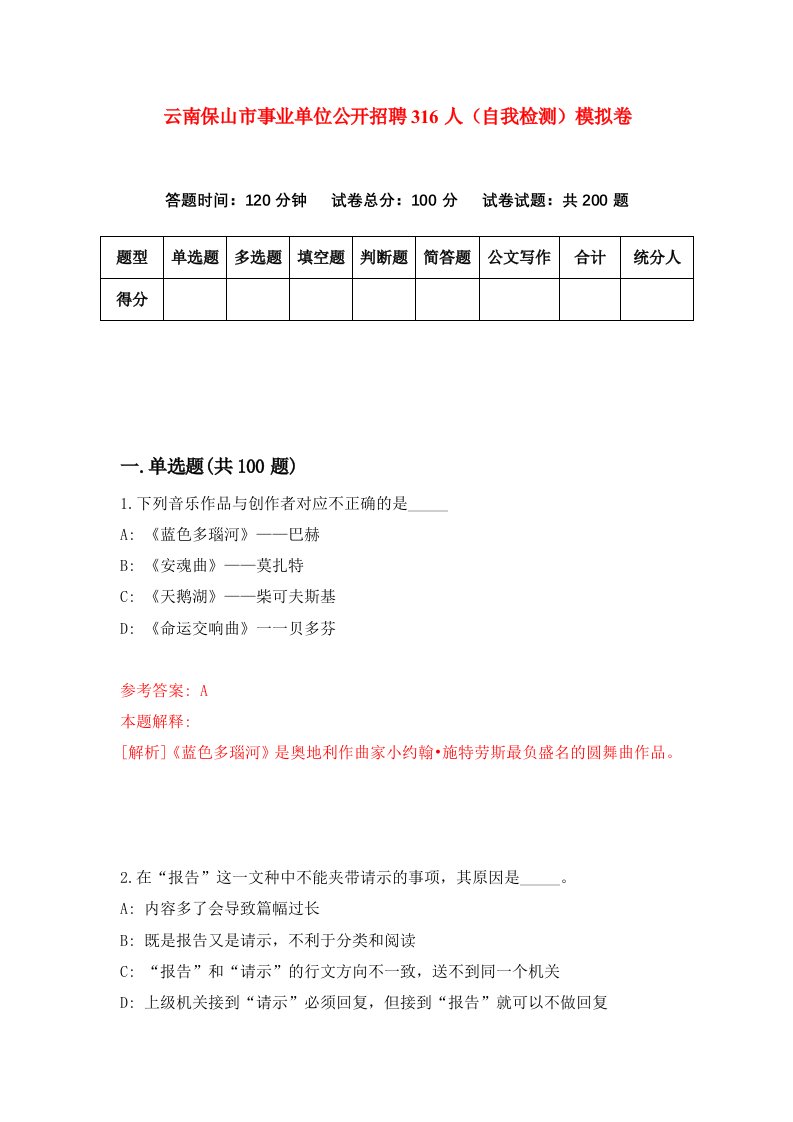 云南保山市事业单位公开招聘316人（自我检测）模拟卷

答题时间：120分钟　试卷总分：100分　试卷试题：共200题

| 题型 | 单选题 | 多选题 | 填空题 | 判断题 | 简答题 | 公文写作 | 合计 | 统分人 |
|---|---|---|---|---|---|---|---|---|
| 得分 | | | | | | | | |

一.单选题(共100题)

1.下列音乐作品与创作者对应不正确的是_____

A: 《蓝色多瑙河》——巴赫

B: 《安魂曲》——莫扎特

C: 《天鹅湖》——柴可夫斯基

D: 《命运交响曲》一一贝多芬

参考答案: A

本题解释:

[解析]《蓝色多瑙河》是奥地利作曲家小约翰•施特劳斯最负盛名的圆舞曲作品。

2.在“报告”这一文种中不能夹带请示的事项，其原因是_____。

A: 内容多了会导致篇幅过长

B: 既是报告又是请示，不利于分类和阅读

C: “报告”和“请示”的行文方向不一致，送不到同一个机关

D: 上级机关接到“请示”必须回复，但接到“报告”就可以不做回复